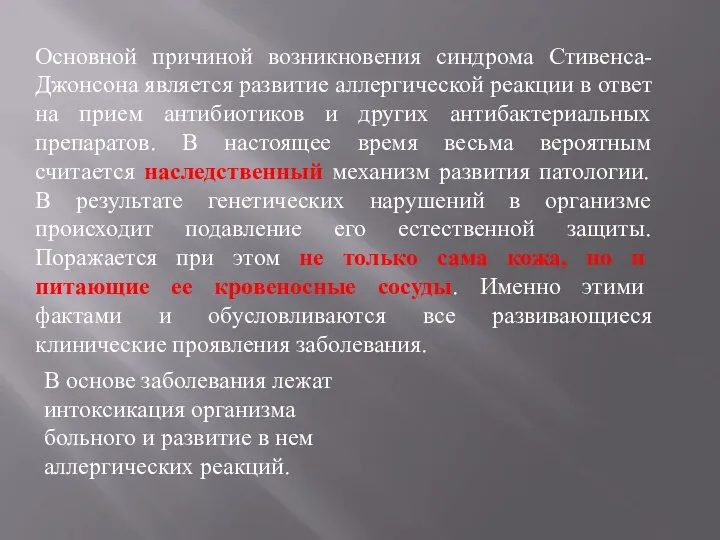 Основной причиной возникновения синдрома Стивенса-Джонсона является развитие аллергической реакции в ответ на прием антибиотиков и других антибактериальных препаратов. В настоящее время весьма вероятным считается наследственный механизм развития патологии. В результате генетических нарушений в организме происходит подавление его естественной защиты. Поражается при этом не только сама кожа, но и питающие ее кровеносные сосуды. Именно этими фактами и обусловливаются все развивающиеся клинические проявления заболевания.

В основе заболевания лежат интоксикация организма больного и развитие в нем аллергических реакций.